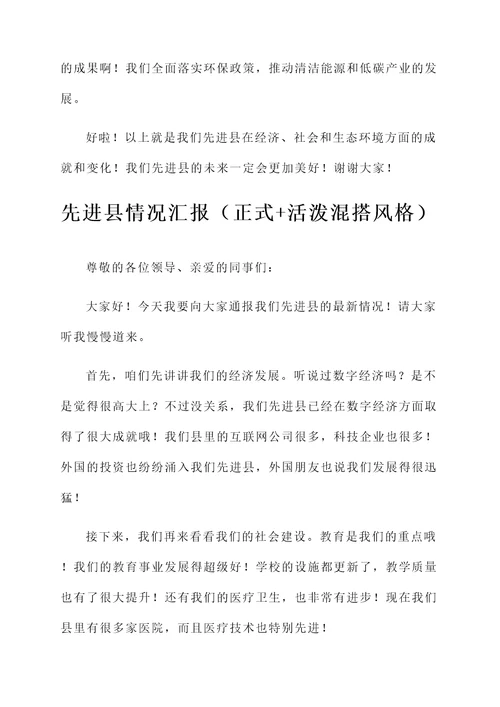 的成果啊！我们全面落实环保政策，推动清洁能源和低碳产业的发展。

好啦！以上就是我们先进县在经济、社会和生态环境方面的成就和变化！我们先进县的未来一定会更加美好！谢谢大家！

先进县情况汇报（正式+活泼混搭风格）

尊敬的各位领导、亲爱的同事们：

大家好！今天我要向大家通报我们先进县的最新情况！请大家听我慢慢道来。

首先，咱们先讲讲我们的经济发展。听说过数字经济吗？是不是觉得很高大上？不过没关系，我们先进县已经在数字经济方面取得了很大成就哦！我们县里的互联网公司很多，科技企业也很多！外国的投资也纷纷涌入我们先进县，外国朋友也说我们发展得很迅猛！

接下来，我们再来看看我们的社会建设。教育是我们的重点哦！我们的教育事业发展得超级好！学校的设施都更新了，教学质量也有了很大提升！还有我们的医疗卫生，也非常有进步！现在我们县里有很多家医院，而且医疗技术也特别先进！